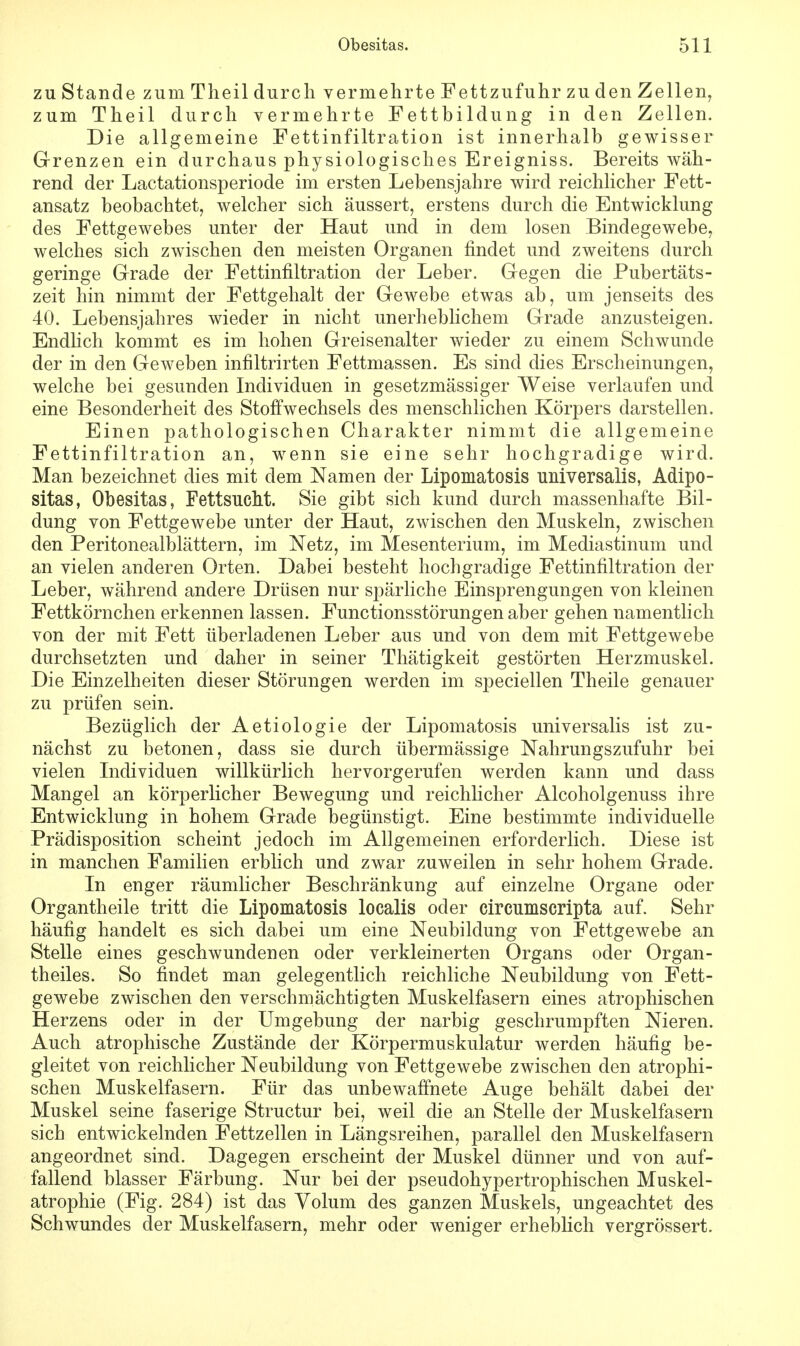 Obesitas. 511

zu Stande zum Theil durch vermehrte Fettzufuhr zu den Zellen, zum Theil durch vermehrte Fettbildung in den Zellen.

Die allgemeine Fettinfiltration ist innerhalb gewisser Grenzen ein durchaus physiologisches Ereigniss. Bereits während der Lactationsperiode im ersten Lebensjahre wird reichlicher Fettansatz beobachtet, welcher sich äussert, erstens durch die Entwicklung des Fettgewebes unter der Haut und in dem losen Bindegewebe, welches sich zwischen den meisten Organen findet und zweitens durch geringe Grade der Fettinfiltration der Leber. Gegen die Pubertätszeit hin nimmt der Fettgehalt der Gewebe etwas ab, um jenseits des 40. Lebensjahres wieder in nicht unerheblichem Grade anzusteigen. Endlich kommt es im hohen Greisenalter wieder zu einem Schwunde der in den Geweben infiltrirten Fettmassen. Es sind dies Erscheinungen, welche bei gesunden Individuen in gesetzmässiger Weise verlaufen und eine Besonderheit des Stoffwechsels des menschlichen Körpers darstellen.

Einen pathologischen Charakter nimmt die allgemeine Fettinfiltration an, wenn sie eine sehr hochgradige wird. Man bezeichnet dies mit dem Namen der Lipomatosis universalis, Adipositas, Obesitas, Fettsucht. Sie gibt sich kund durch massenhafte Bildung von Fettgewebe unter der Haut, zwischen den Muskeln, zwischen den Peritonealblättern, im Netz, im Mesenterium, im Mediastinum und an vielen anderen Orten. Dabei besteht hochgradige Fettinfiltration der Leber, während andere Drüsen nur spärliche Einsprengungen von kleinen Fettkörnchen erkennen lassen. Functionsstörungen aber gehen namentlich von der mit Fett überladenen Leber aus und von dem mit Fettgewebe durchsetzten und daher in seiner Thätigkeit gestörten Herzmuskel. Die Einzelheiten dieser Störungen werden im speciellen Theile genauer zu prüfen sein.

Bezüglich der Aetiologie der Lipomatosis universalis ist zunächst zu betonen, dass sie durch übermässige Nahrungszufuhr bei vielen Individuen willkürlich hervorgerufen werden kann und dass Mangel an körperlicher Bewegung und reichlicher Alcoholgenuss ihre Entwicklung in hohem Grade begünstigt. Eine bestimmte individuelle Prädisposition scheint jedoch im Allgemeinen erforderlich. Diese ist in manchen Familien erblich und zwar zuweilen in sehr hohem Grade.

In enger räumlicher Beschränkung auf einzelne Organe oder Organtheile tritt die Lipomatosis localis oder circumscripta auf. Sehr häufig handelt es sich dabei um eine Neubildung von Fettgewebe an Stelle eines geschwundenen oder verkleinerten Organs oder Organtheiles. So findet man gelegentlich reichliche Neubildung von Fettgewebe zwischen den verschmächtigten Muskelfasern eines atrophischen Herzens oder in der Umgebung der narbig geschrumpften Nieren. Auch atrophische Zustände der Körpermuskulatur werden häufig begleitet von reichlicher Neubildung von Fettgewebe zwischen den atrophischen Muskelfasern. Für das unbewaffnete Auge behält dabei der Muskel seine faserige Structur bei, weil die an Stelle der Muskelfasern sich entwickelnden Fettzellen in Längsreihen, parallel den Muskelfasern angeordnet sind. Dagegen erscheint der Muskel dünner und von auffallend blasser Färbung. Nur bei der pseudohypertrophischen Muskelatrophie (Fig. 284) ist das Volum des ganzen Muskels, ungeachtet des Schwundes der Muskelfasern, mehr oder weniger erheblich vergrössert.